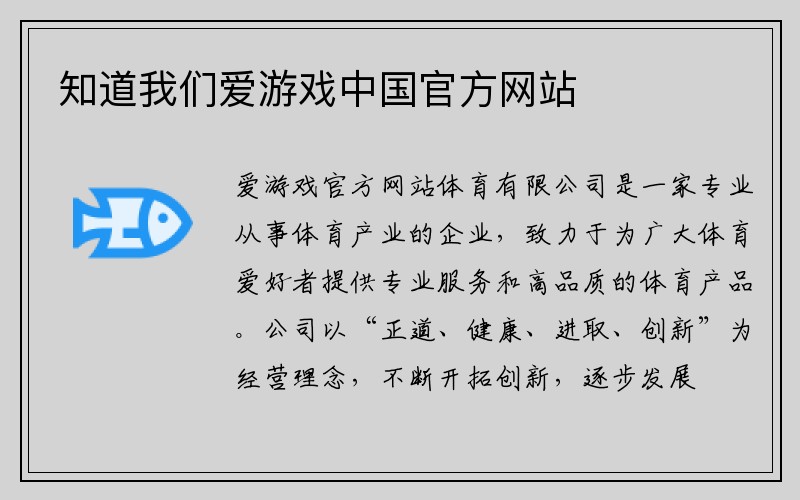 知道我们爱游戏中国官方网站

爱游戏官方网站体育有限公司是一家专业从事体育产业的企业，致力于为广大体育爱好者提供专业服务和高品质的体育产品。公司以“正道、健康、进取、创新”为经营理念，不断开拓创新，逐步发展